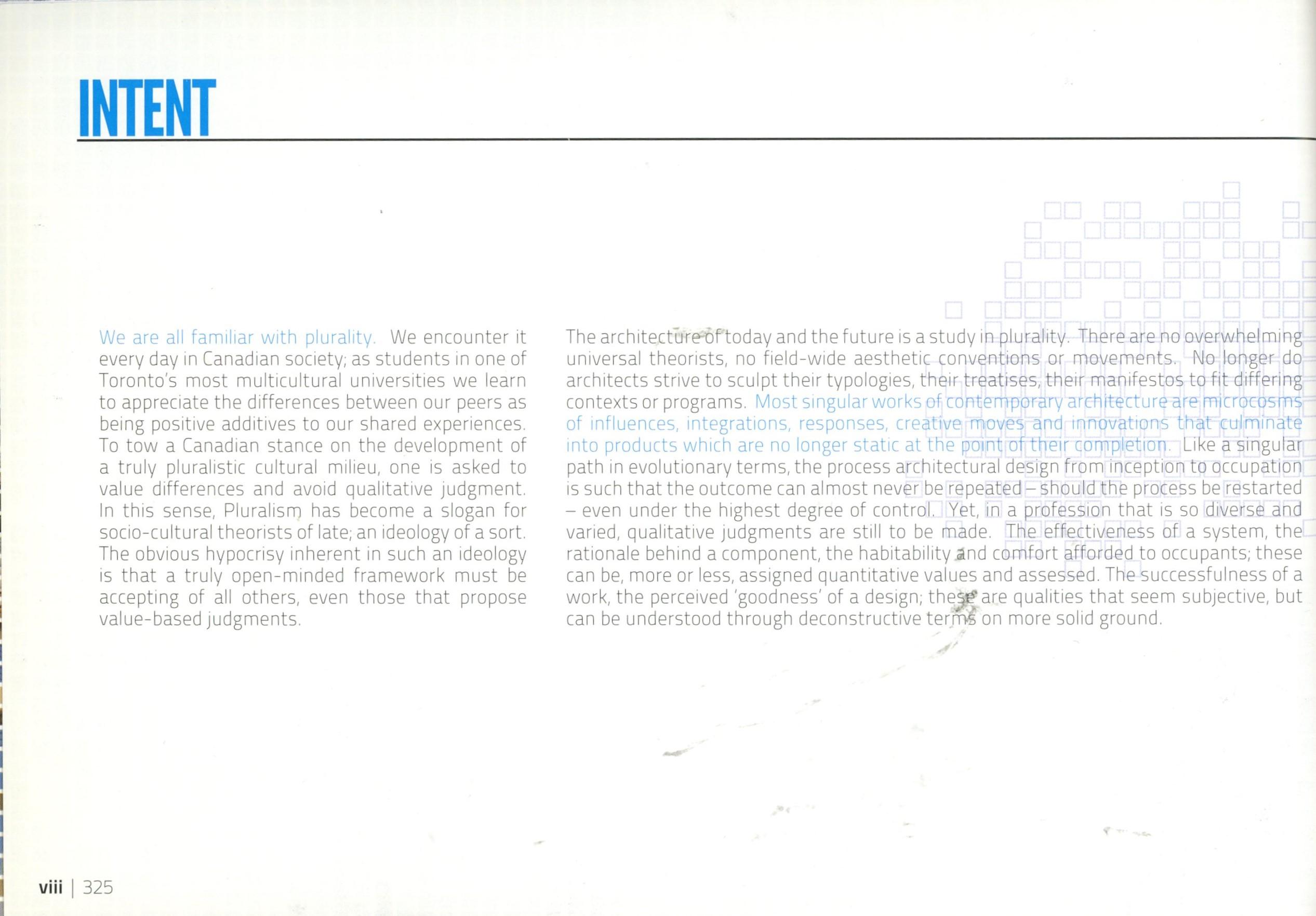 INTENT

We are all familiar with plurality. We encounter it every day in Canadian society; as students in one of Toronto's most multicultural universities we learn to appreciate the differences between our peers as being positive additives to our shared experiences. To tow a Canadian stance on the development of a truly pluralistic cultural milieu, one is asked to value differences and avoid qualitative judgment. In this sense, Pluralism has become a slogan for socio-cultural theorists of late; an ideology of a sort. The obvious hypocrisy inherent in such an ideology is that a truly open-minded framework must be accepting of all others, even those that propose value-based judgments.

The architecture of today and the future is a study in plurality. There are no overwhelming universal theorists, no field-wide aesthetic conventions or movements. No longer do architects strive to sculpt their typologies, their treatises, their manifestos to fit differing contexts or programs. Most singular works of contemporary architecture are microcosms of influences, integrations, responses, creative moves and innovations that culminate into products which are no longer static at the point of their completion. Like a singular path in evolutionary terms, the process architectural design from inception to occupation is such that the outcome can almost never be repeated – should the process be restarted – even under the highest degree of control. Yet, in a profession that is so diverse and varied, qualitative judgments are still to be made. The effectiveness of a system, the rationale behind a component, the habitability and comfort afforded to occupants; these can be, more or less, assigned quantitative values and assessed. The successfulness of a work, the perceived 'goodness' of a design; these are qualities that seem subjective, but can be understood through deconstructive terms on more solid ground.

viii | 325